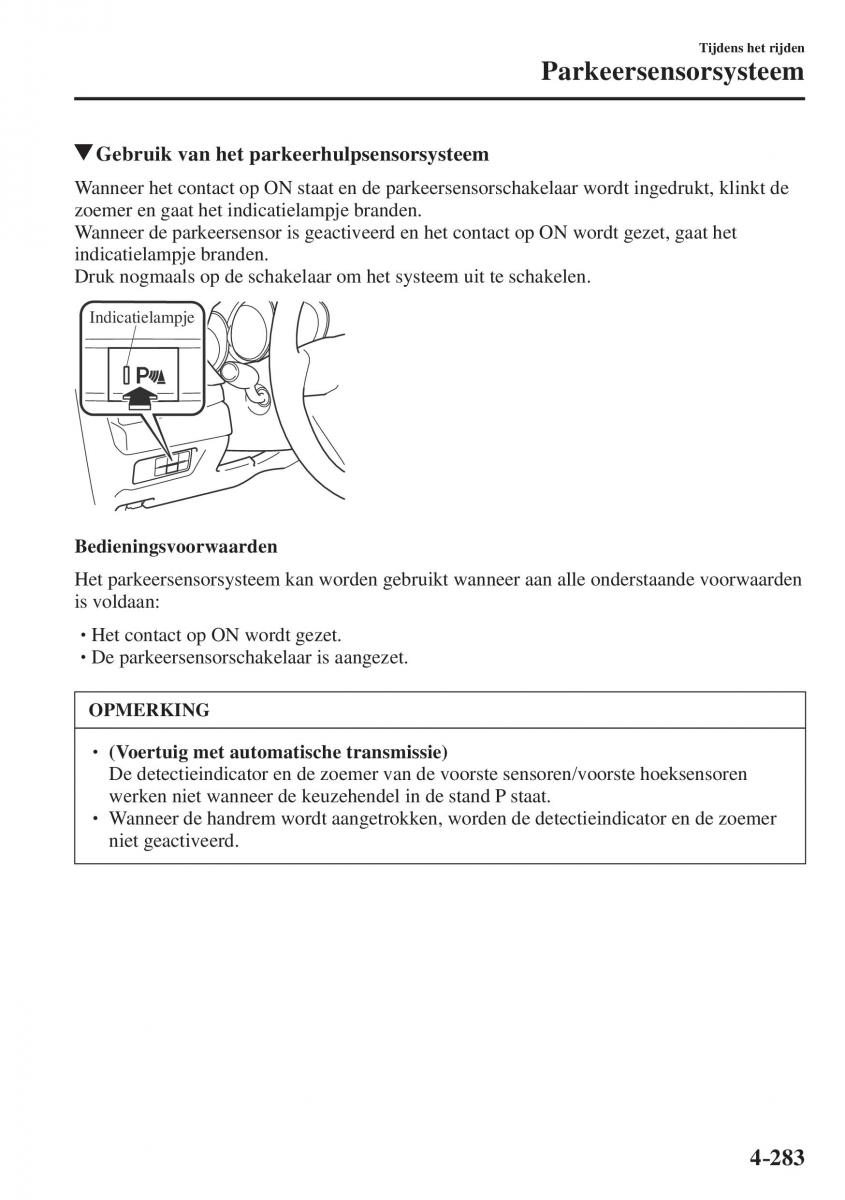 Tijdens het rijden

Parkeersensorsysteem

▼Gebruik van het parkeerhulpsensorsysteem

Wanneer het contact op ON staat en de parkeersensorschakelaar wordt ingedrukt, klinkt de zoemer en gaat het indicatielampje branden.
Wanneer de parkeersensor is geactiveerd en het contact op ON wordt gezet, gaat het indicatielampje branden.
Druk nogmaals op de schakelaar om het systeem uit te schakelen.

Indicatielampje

P

Bedieningsvoorwaarden

Het parkeersensorsysteem kan worden gebruikt wanneer aan alle onderstaande voorwaarden is voldaan:

• Het contact op ON wordt gezet.
• De parkeersensorschakelaar is aangezet.

OPMERKING

• (Voertuig met automatische transmissie)
De detectieindicator en de zoemer van de voorste sensoren/voorste hoeksensoren werken niet wanneer de keuzehendel in de stand P staat.
• Wanneer de handrem wordt aangetrokken, worden de detectieindicator en de zoemer niet geactiveerd.

4-283